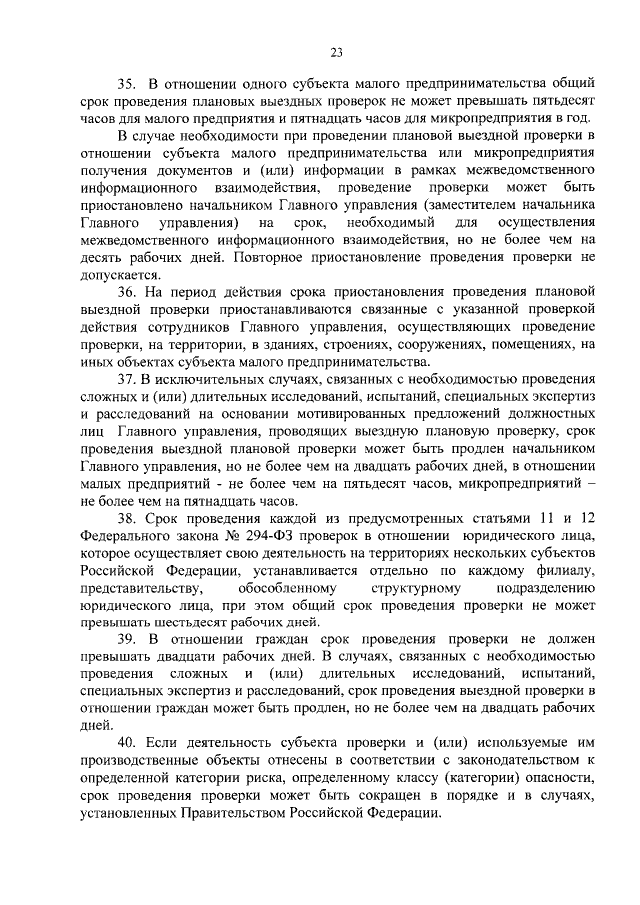 23

35. В отношении одного субъекта малого предпринимательства общий срок проведения плановых выездных проверок не может превышать пятьдесят часов для малого предприятия и пятнадцать часов для микропредприятия в год.

В случае необходимости при проведении плановой выездной проверки в отношении субъекта малого предпринимательства или микропредприятия получения документов и (или) информации в рамках межведомственного информационного взаимодействия, проведение проверки может быть приостановлено начальником Главного управления (заместителем начальника Главного управления) на срок, необходимый для осуществления межведомственного информационного взаимодействия, но не более чем на десять рабочих дней. Повторное приостановление проведения проверки не допускается.

36. На период действия срока приостановления проведения плановой выездной проверки приостанавливаются связанные с указанной проверкой действия сотрудников Главного управления, осуществляющих проведение проверки, на территории, в зданиях, строениях, сооружениях, помещениях, на иных объектах субъекта малого предпринимательства.

37. В исключительных случаях, связанных с необходимостью проведения сложных и (или) длительных исследований, испытаний, специальных экспертиз и расследований на основании мотивированных предложений должностных лиц Главного управления, проводящих выездную плановую проверку, срок проведения выездной плановой проверки может быть продлен начальником Главного управления, но не более чем на двадцать рабочих дней, в отношении малых предприятий - не более чем на пятьдесят часов, микропредприятий – не более чем на пятнадцать часов.

38. Срок проведения каждой из предусмотренных статьями 11 и 12 Федерального закона № 294-ФЗ проверок в отношении юридического лица, которое осуществляет свою деятельность на территориях нескольких субъектов Российской Федерации, устанавливается отдельно по каждому филиалу, представительству, обособленному структурному подразделению юридического лица, при этом общий срок проведения проверки не может превышать шестьдесят рабочих дней.

39. В отношении граждан срок проведения проверки не должен превышать двадцати рабочих дней. В случаях, связанных с необходимостью проведения сложных и (или) длительных исследований, испытаний, специальных экспертиз и расследований, срок проведения выездной проверки в отношении граждан может быть продлен, но не более чем на двадцать рабочих дней.

40. Если деятельность субъекта проверки и (или) используемые им производственные объекты отнесены в соответствии с законодательством к определенной категории риска, определенному классу (категории) опасности, срок проведения проверки может быть сокращен в порядке и в случаях, установленных Правительством Российской Федерации.